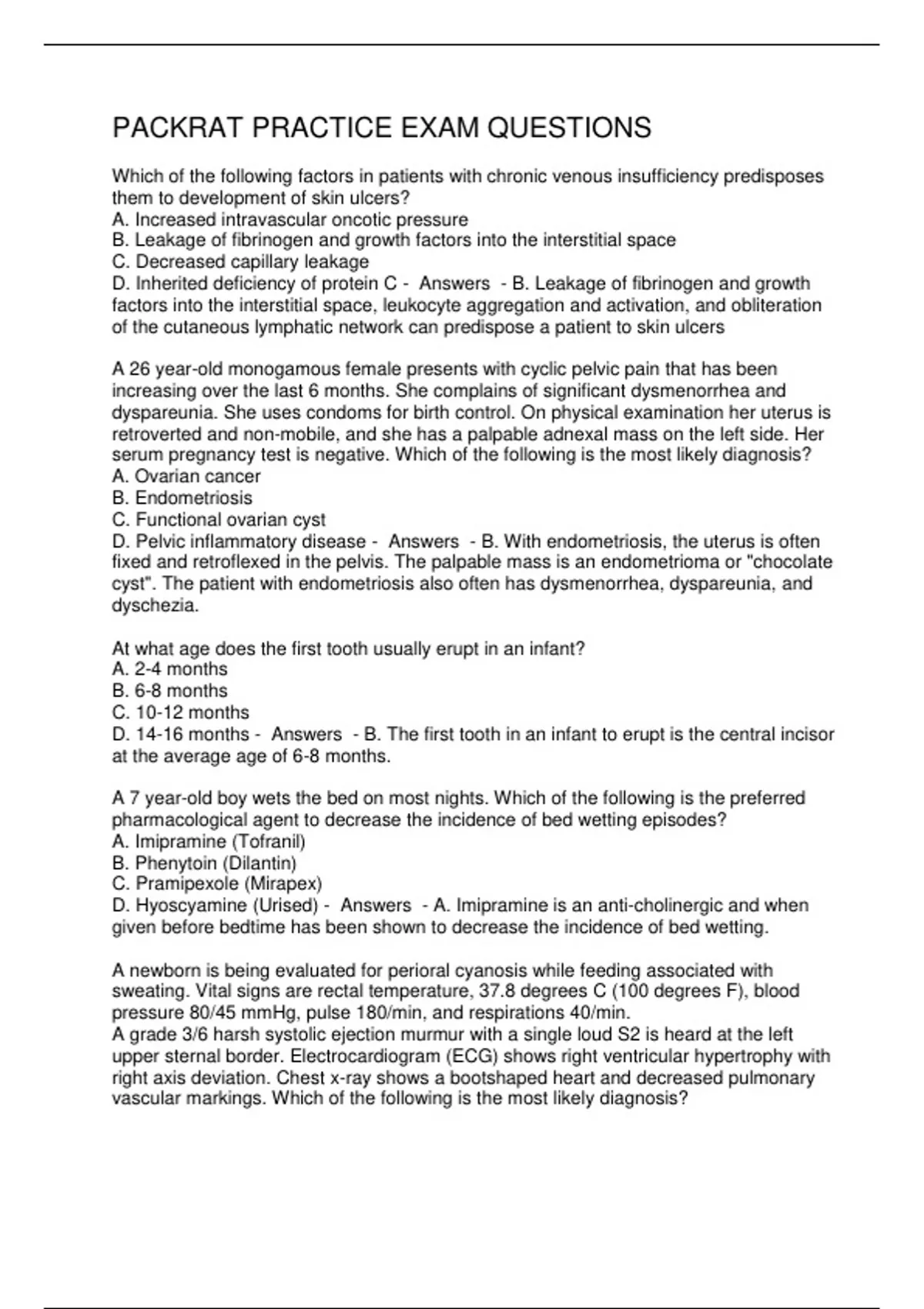 PACKRAT PRACTICE EXAM QUESTIONS

Which of the following factors in patients with chronic venous insufficiency predisposes them to development of skin ulcers?
A. Increased intravascular oncotic pressure
B. Leakage of fibrinogen and growth factors into the interstitial space
C. Decreased capillary leakage
D. Inherited deficiency of protein C - Answers - B. Leakage of fibrinogen and growth factors into the interstitial space, leukocyte aggregation and activation, and obliteration of the cutaneous lymphatic network can predispose a patient to skin ulcers

A 26 year-old monogamous female presents with cyclic pelvic pain that has been increasing over the last 6 months. She complains of significant dysmenorrhea and dyspareunia. She uses condoms for birth control. On physical examination her uterus is retroverted and non-mobile, and she has a palpable adnexal mass on the left side. Her serum pregnancy test is negative. Which of the following is the most likely diagnosis?
A. Ovarian cancer
B. Endometriosis
C. Functional ovarian cyst
D. Pelvic inflammatory disease - Answers - B. With endometriosis, the uterus is often fixed and retroflexed in the pelvis. The palpable mass is an endometrioma or "chocolate cyst". The patient with endometriosis also often has dysmenorrhea, dyspareunia, and dyschezia.

At what age does the first tooth usually erupt in an infant?
A. 2-4 months
B. 6-8 months
C. 10-12 months
D. 14-16 months - Answers - B. The first tooth in an infant to erupt is the central incisor at the average age of 6-8 months.

A 7 year-old boy wets the bed on most nights. Which of the following is the preferred pharmacological agent to decrease the incidence of bed wetting episodes?
A. Imipramine (Tofranil)
B. Phenytoin (Dilantin)
C. Pramipexole (Mirapex)
D. Hyoscyamine (Urised) - Answers - A. Imipramine is an anti-cholinergic and when given before bedtime has been shown to decrease the incidence of bed wetting.

A newborn is being evaluated for perioral cyanosis while feeding associated with sweating. Vital signs are rectal temperature, 37.8 degrees C (100 degrees F), blood pressure 80/45 mmHg, pulse 180/min, and respirations 40/min.
A grade 3/6 harsh systolic ejection murmur with a single loud S2 is heard at the left upper sternal border. Electrocardiogram (ECG) shows right ventricular hypertrophy with right axis deviation. Chest x-ray shows a bootshaped heart and decreased pulmonary vascular markings. Which of the following is the most likely diagnosis?